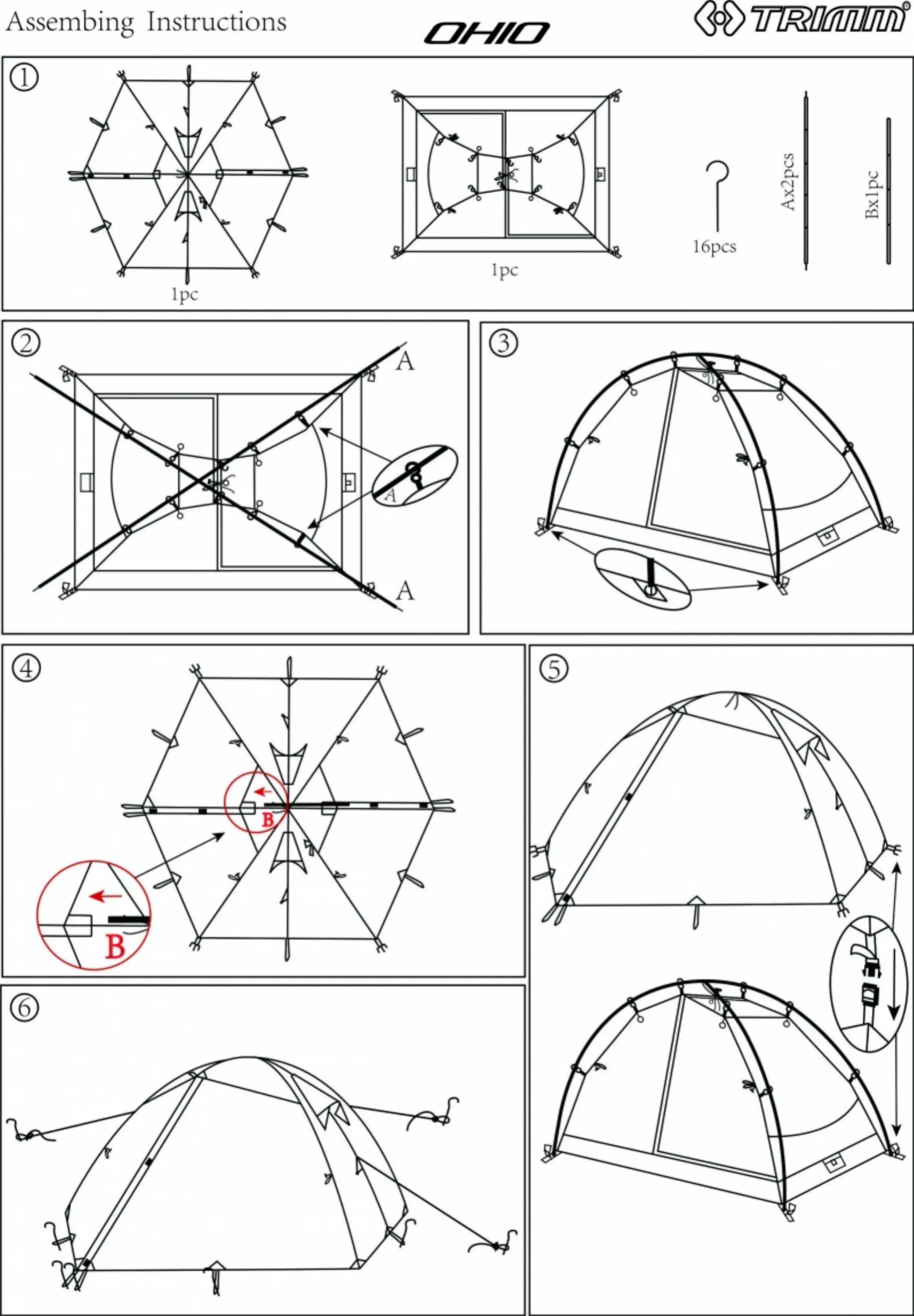 Assembing Instructions

OHIO

TRIMM®

①

1pc

1pc

16pcs

Ax2pcs

Bx1pc

②

A

A

A

③

④

B

B

⑤

⑥